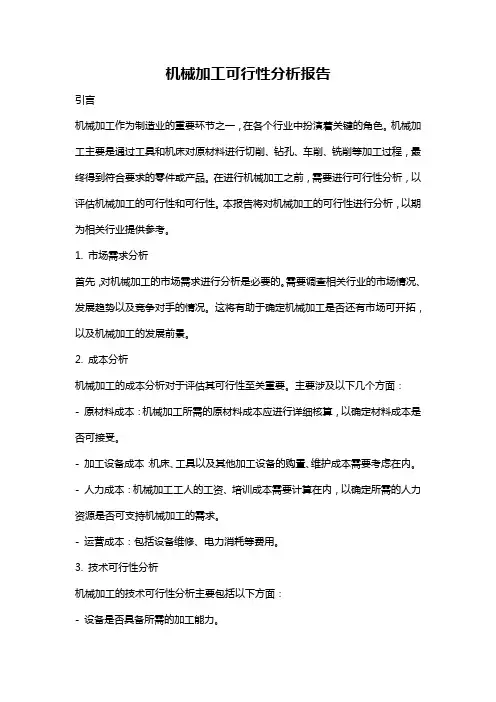 机械加工可行性分析报告

引言

机械加工作为制造业的重要环节之一，在各个行业中扮演着关键的角色。机械加工主要是通过工具和机床对原材料进行切削、钻孔、车削、铣削等加工过程，最终得到符合要求的零件或产品。在进行机械加工之前，需要进行可行性分析，以评估机械加工的可行性和可行性。本报告将对机械加工的可行性进行分析，以期为相关行业提供参考。

1. 市场需求分析

首先，对机械加工的市场需求进行分析是必要的。需要调查相关行业的市场情况、发展趋势以及竞争对手的情况。这将有助于确定机械加工是否还有市场可开拓，以及机械加工的发展前景。

2. 成本分析

机械加工的成本分析对于评估其可行性至关重要。主要涉及以下几个方面：

- 原材料成本：机械加工所需的原材料成本应进行详细核算，以确定材料成本是否可接受。

- 加工设备成本：机床、工具以及其他加工设备的购置、维护成本需要考虑在内。

- 人力成本：机械加工工人的工资、培训成本需要计算在内，以确定所需的人力资源是否可支持机械加工的需求。

- 运营成本：包括设备维修、电力消耗等费用。

3. 技术可行性分析

机械加工的技术可行性分析主要包括以下方面：

- 设备是否具备所需的加工能力。